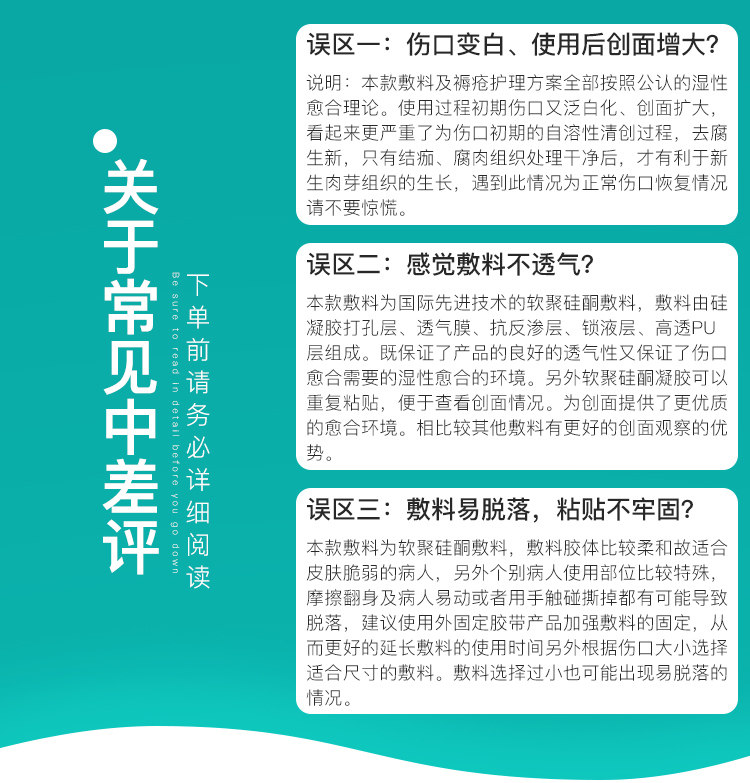 关于常见中差评

下单前请务必详细阅读

Be sure to read in detail before you go down

误区一：伤口变白、使用后创面增大?

说明：本款敷料及褥疮护理方案全部按照公认的湿性愈合理论。使用过程初期伤口又泛白化、创面扩大，看起来更严重了为伤口初期的自溶性清创过程，去腐生新，只有结痂、腐肉组织处理干净后，才有利于新生肉芽组织的生长，遇到此情况为正常伤口恢复情况请不要惊慌。

误区二：感觉敷料不透气?

本款敷料为国际先进技术的软聚硅酮敷料，敷料由硅凝胶打孔层、透气膜、抗反渗层、锁液层、高透PU层组成。既保证了产品的良好的透气性又保证了伤口愈合需要的湿性愈合的环境。另外软聚硅酮凝胶可以重复粘贴，便于查看创面情况。为创面提供了更优质的愈合环境。相比较其他敷料有更好的创面观察的优势。

误区三：敷料易脱落，粘贴不牢固?

本款敷料为软聚硅酮敷料，敷料胶体比较柔和故适合皮肤脆弱的病人，另外个别病人使用部位比较特殊，摩擦翻身及病人易动或者用手触碰撕掉都有可能导致脱落，建议使用外固定胶带产品加强敷料的固定，从而更好的延长敷料的使用时间另外根据伤口大小选择适合尺寸的敷料。敷料选择过小也可能出现易脱落的情况。